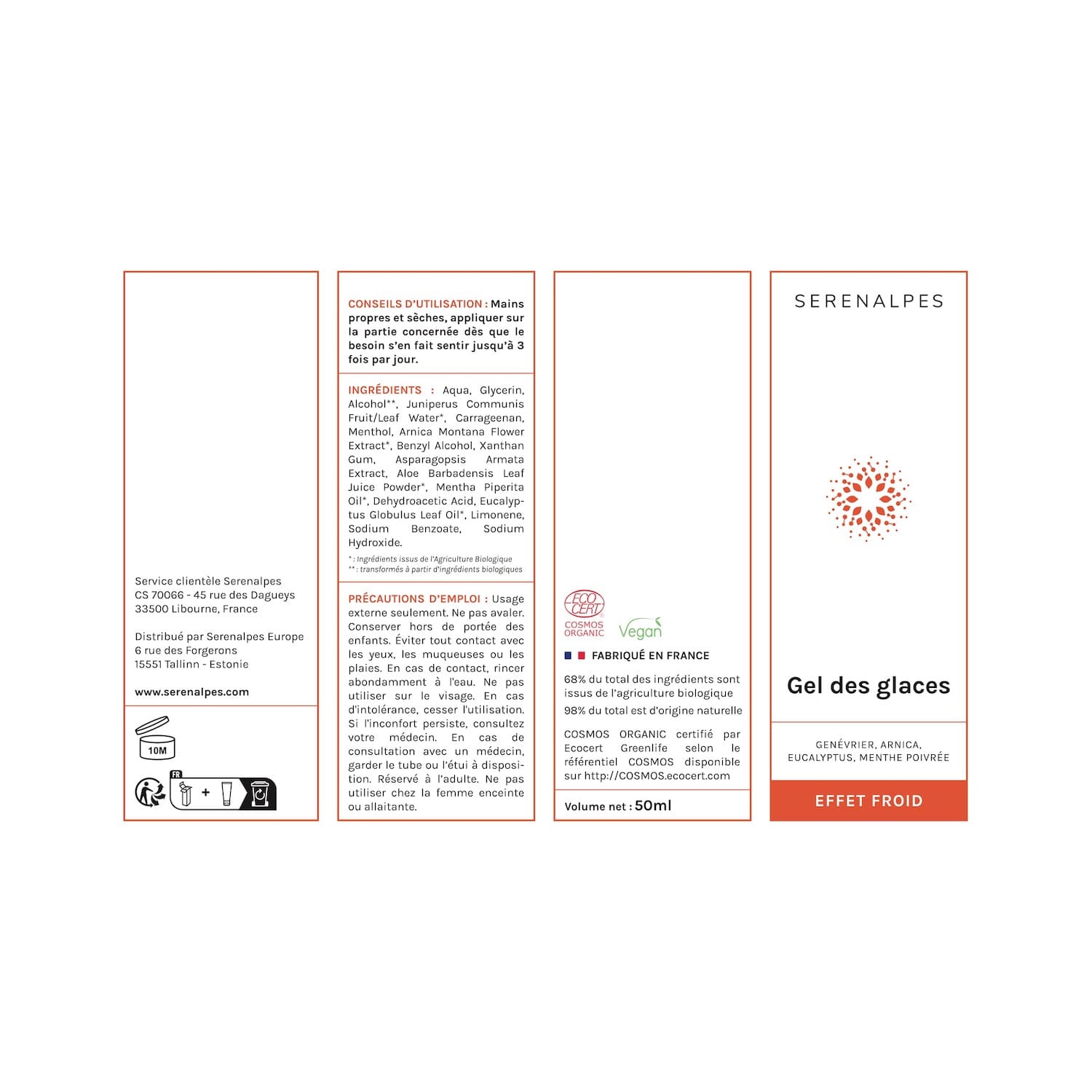 Service clientèle Serenalpes
CS 70066 - 45 rue des Dagueys
33500 Libourne, France

Distribué par Serenalpes Europe
6 rue des Forgerons
15551 Tallinn - Estonie

www.serenalpes.com

10M

FR

CONSEILS D'UTILISATION : Mains propres et sèches, appliquer sur la partie concernée dès que le besoin s'en fait sentir jusqu'à 3 fois par jour.

INGRÉDIENTS : Aqua, Glycerin, Alcohol**, Juniperus Communis Fruit/Leaf Water*, Carrageenan, Menthol, Arnica Montana Flower Extract*, Benzyl Alcohol, Xanthan Gum, Asparagopsis Armata Extract, Aloe Barbadensis Leaf Juice Powder*, Mentha Piperita Oil*, Dehydroacetic Acid, Eucalyptus Globulus Leaf Oil*, Limonene, Sodium Benzoate, Sodium Hydroxide.

* : Ingrédients issus de l'Agriculture Biologique
** : transformés à partir d'ingrédients biologiques

PRÉCAUTIONS D'EMPLOI : Usage externe seulement. Ne pas avaler. Conserver hors de portée des enfants. Éviter tout contact avec les yeux, les muqueuses ou les plaies. En cas de contact, rincer abondamment à l'eau. Ne pas utiliser sur le visage. En cas d'intolérance, cesser l'utilisation. Si l'inconfort persiste, consultez votre médecin. En cas de consultation avec un médecin, garder le tube ou l'étui à disposition. Réservé à l'adulte. Ne pas utiliser chez la femme enceinte ou allaitante.

ECO CERT
COSMOS ORGANIC
Vegan

FABRIQUÉ EN FRANCE

68% du total des ingrédients sont issus de l'agriculture biologique

98% du total est d'origine naturelle

COSMOS ORGANIC certifié par Ecocert Greenlife selon le référentiel COSMOS disponible sur http://COSMOS.ecocert.com

Volume net : 50ml

SERENALPES

Gel des glaces

GENÉVRIER, ARNICA,
EUCALYPTUS, MENTHE POIVRÉE

EFFET FROID